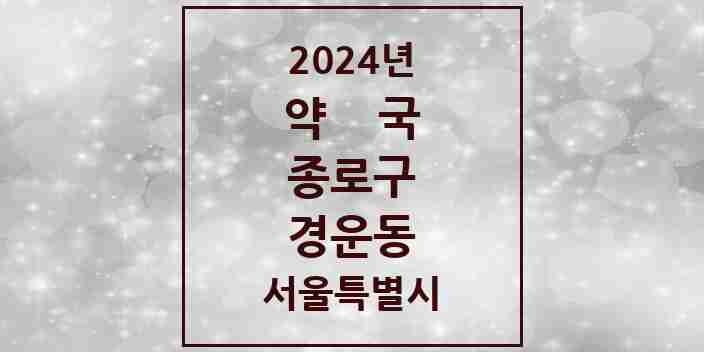 2024년
약 국
종로구
경운동
서울특별시